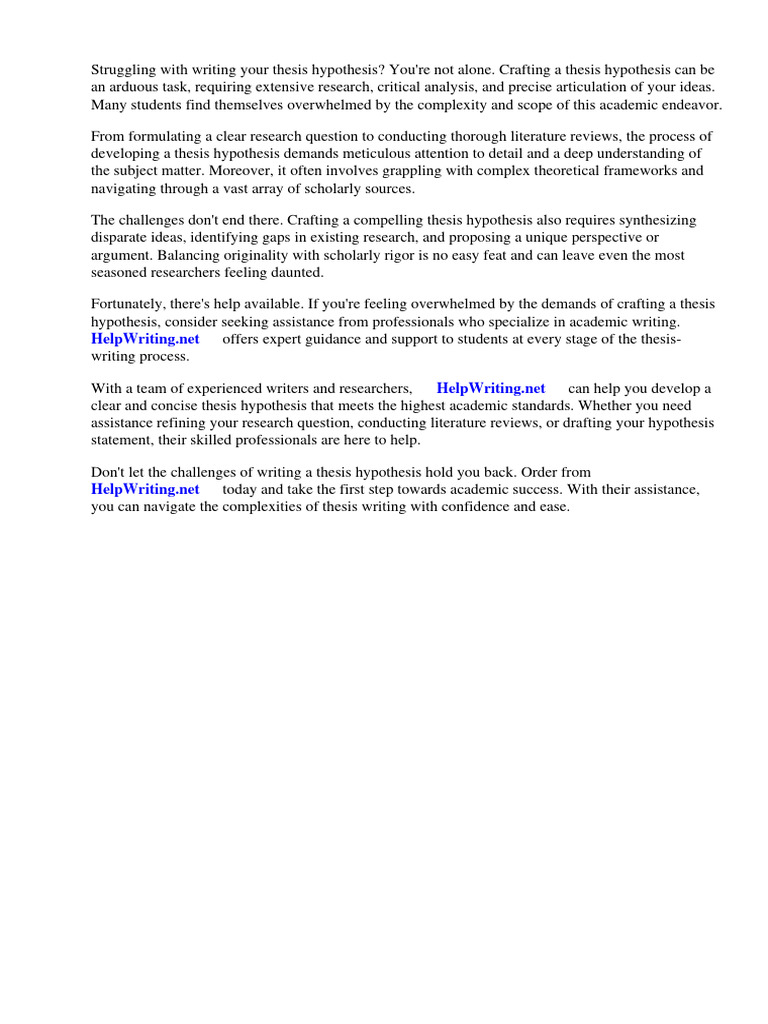 Struggling with writing your thesis hypothesis? You're not alone. Crafting a thesis hypothesis can be an arduous task, requiring extensive research, critical analysis, and precise articulation of your ideas. Many students find themselves overwhelmed by the complexity and scope of this academic endeavor.

From formulating a clear research question to conducting thorough literature reviews, the process of developing a thesis hypothesis demands meticulous attention to detail and a deep understanding of the subject matter. Moreover, it often involves grappling with complex theoretical frameworks and navigating through a vast array of scholarly sources.

The challenges don't end there. Crafting a compelling thesis hypothesis also requires synthesizing disparate ideas, identifying gaps in existing research, and proposing a unique perspective or argument. Balancing originality with scholarly rigor is no easy feat and can leave even the most seasoned researchers feeling daunted.

Fortunately, there's help available. If you're feeling overwhelmed by the demands of crafting a thesis hypothesis, consider seeking assistance from professionals who specialize in academic writing. HelpWriting.net offers expert guidance and support to students at every stage of the thesis-writing process.

With a team of experienced writers and researchers, HelpWriting.net can help you develop a clear and concise thesis hypothesis that meets the highest academic standards. Whether you need assistance refining your research question, conducting literature reviews, or drafting your hypothesis statement, their skilled professionals are here to help.

Don't let the challenges of writing a thesis hypothesis hold you back. Order from HelpWriting.net today and take the first step towards academic success. With their assistance, you can navigate the complexities of thesis writing with confidence and ease.